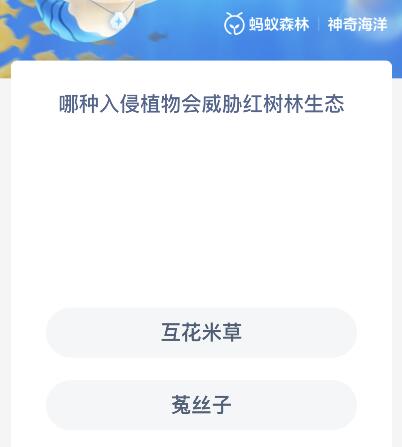 蚂蚁森林 | 神奇海洋

哪种入侵植物会威胁红树林生态

互花米草

菟丝子